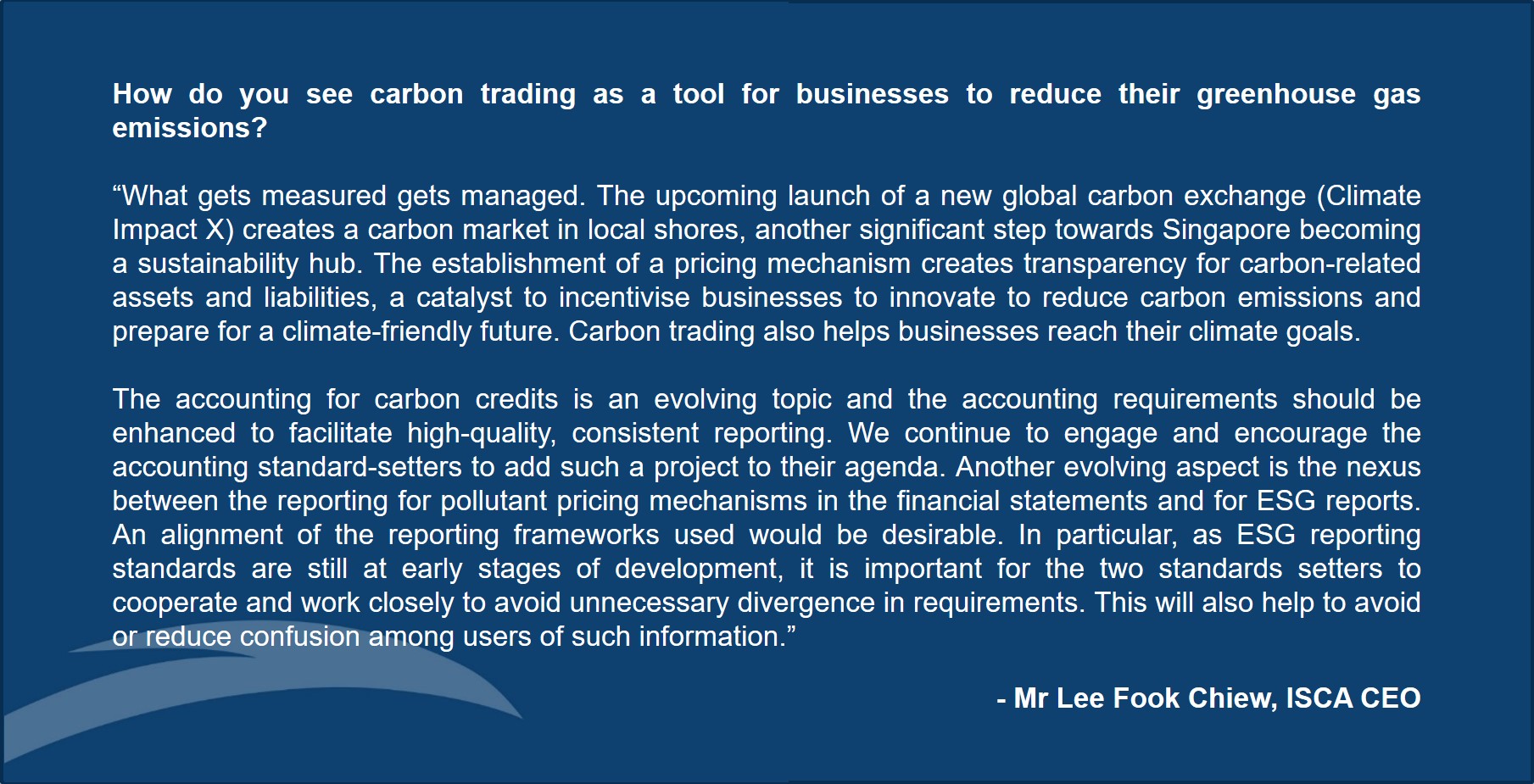 How do you see carbon trading as a tool for businesses to reduce their greenhouse gas emissions?

“What gets measured gets managed. The upcoming launch of a new global carbon exchange (Climate Impact X) creates a carbon market in local shores, another significant step towards Singapore becoming a sustainability hub. The establishment of a pricing mechanism creates transparency for carbon-related assets and liabilities, a catalyst to incentivise businesses to innovate to reduce carbon emissions and prepare for a climate-friendly future. Carbon trading also helps businesses reach their climate goals.

The accounting for carbon credits is an evolving topic and the accounting requirements should be enhanced to facilitate high-quality, consistent reporting. We continue to engage and encourage the accounting standard-setters to add such a project to their agenda. Another evolving aspect is the nexus between the reporting for pollutant pricing mechanisms in the financial statements and for ESG reports. An alignment of the reporting frameworks used would be desirable. In particular, as ESG reporting standards are still at early stages of development, it is important for the two standards setters to cooperate and work closely to avoid unnecessary divergence in requirements. This will also help to avoid or reduce confusion among users of such information.”

- Mr Lee Fook Chiew, ISCA CEO